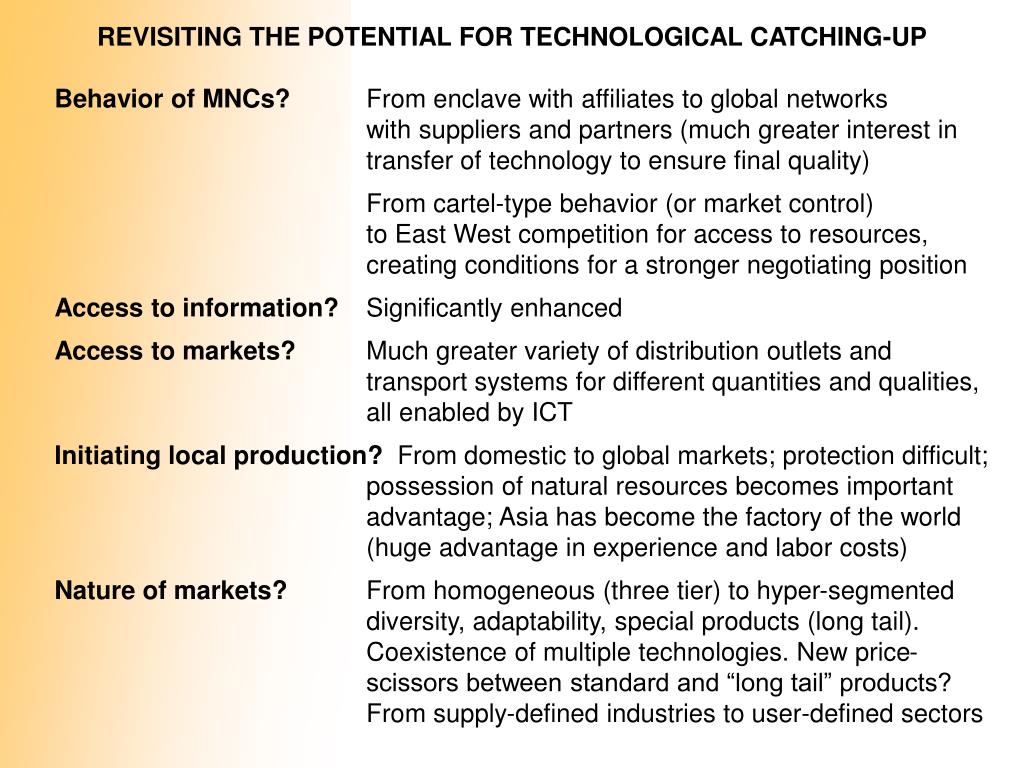 REVISITING THE POTENTIAL FOR TECHNOLOGICAL CATCHING-UP

Behavior of MNCs?

From enclave with affiliates to global networks with suppliers and partners (much greater interest in transfer of technology to ensure final quality)

From cartel-type behavior (or market control) to East West competition for access to resources, creating conditions for a stronger negotiating position

Access to information?

Significantly enhanced

Access to markets?

Much greater variety of distribution outlets and transport systems for different quantities and qualities, all enabled by ICT

Initiating local production?

From domestic to global markets; protection difficult; possession of natural resources becomes important advantage; Asia has become the factory of the world (huge advantage in experience and labor costs)

Nature of markets?

From homogeneous (three tier) to hyper-segmented diversity, adaptability, special products (long tail). Coexistence of multiple technologies. New price-scissors between standard and “long tail” products? From supply-defined industries to user-defined sectors